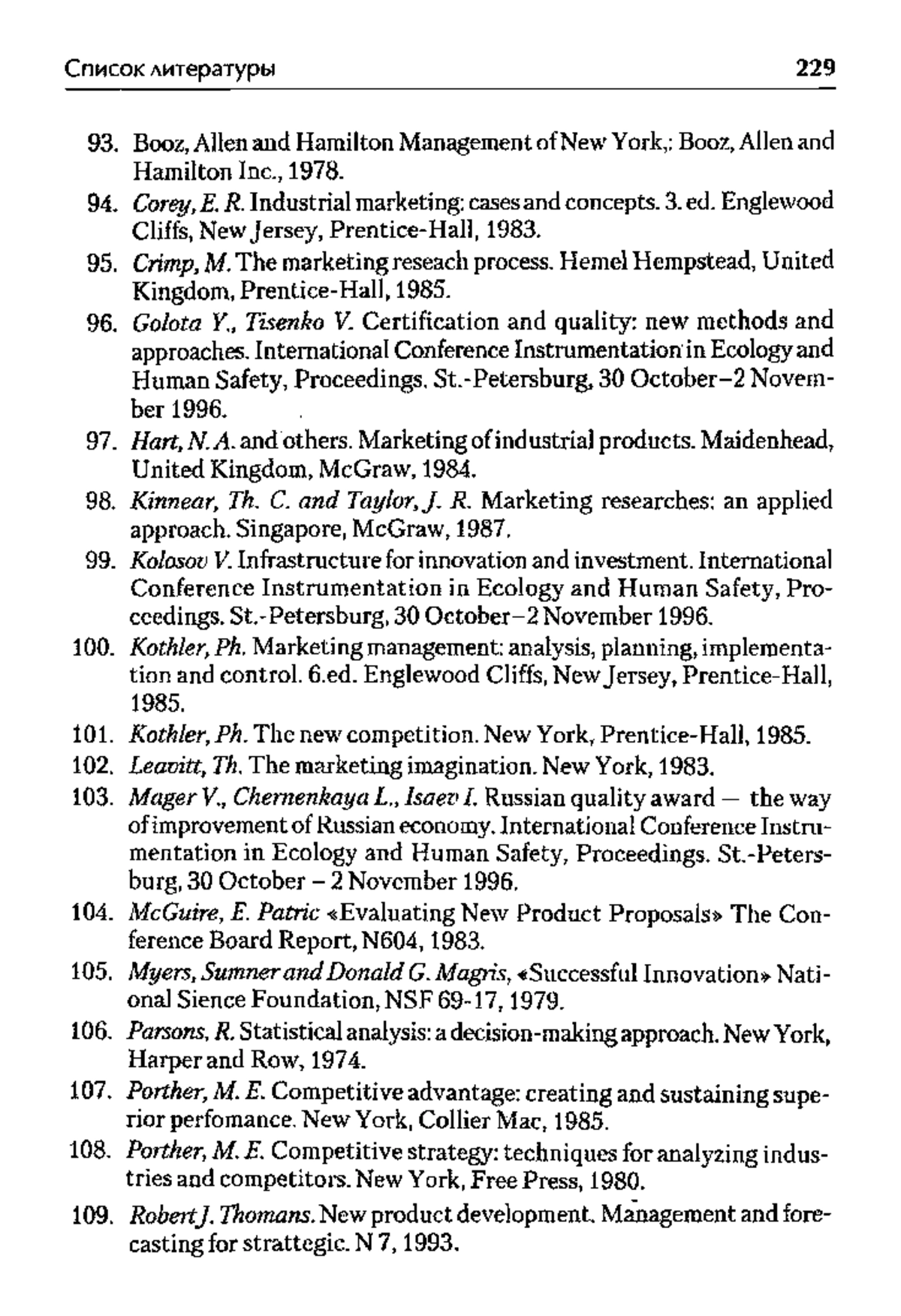 Список литературы 229

93. Booz, Allen and Hamilton Management of New York,: Booz, Allen and Hamilton Inc., 1978.

94. Corey, E. R. Industrial marketing: cases and concepts. 3. ed. Englewood Cliffs, New Jersey, Prentice-Hall, 1983.

95. Crimp, M. The marketing reseach process. Hemel Hempstead, United Kingdom, Prentice-Hall, 1985.

96. Golota Y., Tisenko V. Certification and quality: new methods and approaches. International Conference Instrumentation in Ecology and Human Safety, Proceedings. St.-Petersburg, 30 October–2 November 1996.

97. Hart, N. A. and others. Marketing of industrial products. Maidenhead, United Kingdom, McGraw, 1984.

98. Kinnear, Th. C. and Taylor, J. R. Marketing researches: an applied approach. Singapore, McGraw, 1987.

99. Kolosov V. Infrastructure for innovation and investment. International Conference Instrumentation in Ecology and Human Safety, Proceedings. St.-Petersburg, 30 October–2 November 1996.

100. Kothler, Ph. Marketing management: analysis, planning, implementation and control. 6.ed. Englewood Cliffs, New Jersey, Prentice-Hall, 1985.

101. Kothler, Ph. The new competition. New York, Prentice-Hall, 1985.

102. Leavitt, Th. The marketing imagination. New York, 1983.

103. Mager V., Chernenkaya L., Isaev I. Russian quality award — the way of improvement of Russian economy. International Conference Instrumentation in Ecology and Human Safety, Proceedings. St.-Petersburg, 30 October – 2 November 1996.

104. McGuire, E. Patric «Evaluating New Product Proposals» The Conference Board Report, N604, 1983.

105. Myers, Sumner and Donald G. Magris, «Successful Innovation» National Sience Foundation, NSF 69-17, 1979.

106. Parsons, R. Statistical analysis: a decision-making approach. New York, Harper and Row, 1974.

107. Porther, M. E. Competitive advantage: creating and sustaining superior perfomance. New York, Collier Mac, 1985.

108. Porther, M. E. Competitive strategy: techniques for analyzing industries and competitors. New York, Free Press, 1980.

109. Robert J. Thomans. New product development. Management and forecasting for strattegic. N 7, 1993.